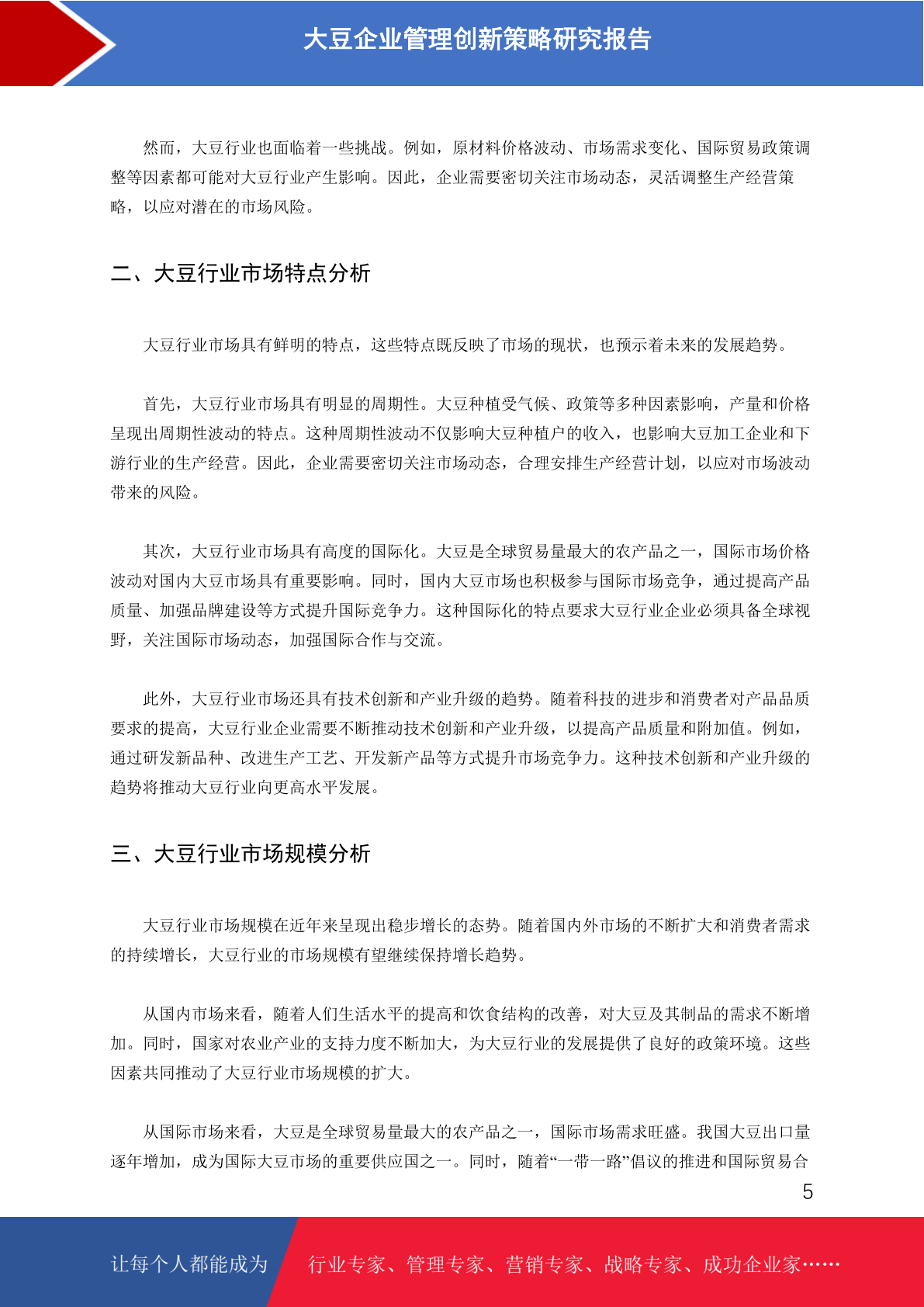 大豆企业管理创新策略研究报告

然而，大豆行业也面临着一些挑战。例如，原材料价格波动、市场需求变化、国际贸易政策调整等因素都可能对大豆行业产生影响。因此，企业需要密切关注市场动态，灵活调整生产经营策略，以应对潜在的市场风险。

二、大豆行业市场特点分析

大豆行业市场具有鲜明的特点，这些特点既反映了市场的现状，也预示着未来的发展趋势。

首先，大豆行业市场具有明显的周期性。大豆种植受气候、政策等多种因素影响，产量和价格呈现出周期性波动的特点。这种周期性波动不仅影响大豆种植户的收入，也影响大豆加工企业和下游行业的生产经营。因此，企业需要密切关注市场动态，合理安排生产经营计划，以应对市场波动带来的风险。

其次，大豆行业市场具有高度的国际化。大豆是全球贸易量最大的农产品之一，国际市场价格波动对国内大豆市场具有重要影响。同时，国内大豆市场也积极参与国际市场竞争，通过提高产品质量、加强品牌建设等方式提升国际竞争力。这种国际化的特点要求大豆行业企业必须具备全球视野，关注国际市场动态，加强国际合作与交流。

此外，大豆行业市场还具有技术创新和产业升级的趋势。随着科技的进步和消费者对产品品质要求的提高，大豆行业企业需要不断推动技术创新和产业升级，以提高产品质量和附加值。例如，通过研发新品种、改进生产工艺、开发新产品等方式提升市场竞争力。这种技术创新和产业升级的趋势将推动大豆行业向更高水平发展。

三、大豆行业市场规模分析

大豆行业市场规模在近年来呈现出稳步增长的态势。随着国内外市场的不断扩大和消费者需求的持续增长，大豆行业的市场规模有望继续保持增长趋势。

从国内市场来看，随着人们生活水平的提高和饮食结构的改善，对大豆及其制品的需求不断增加。同时，国家对农业产业的支持力度不断加大，为大豆行业的发展提供了良好的政策环境。这些因素共同推动了大豆行业市场规模的扩大。

从国际市场来看，大豆是全球贸易量最大的农产品之一，国际市场需求旺盛。我国大豆出口量逐年增加，成为国际大豆市场的重要供应国之一。同时，随着“一带一路”倡议的推进和国际贸易合

5

让每个人都能成为 行业专家、管理专家、营销专家、战略专家、成功企业家……